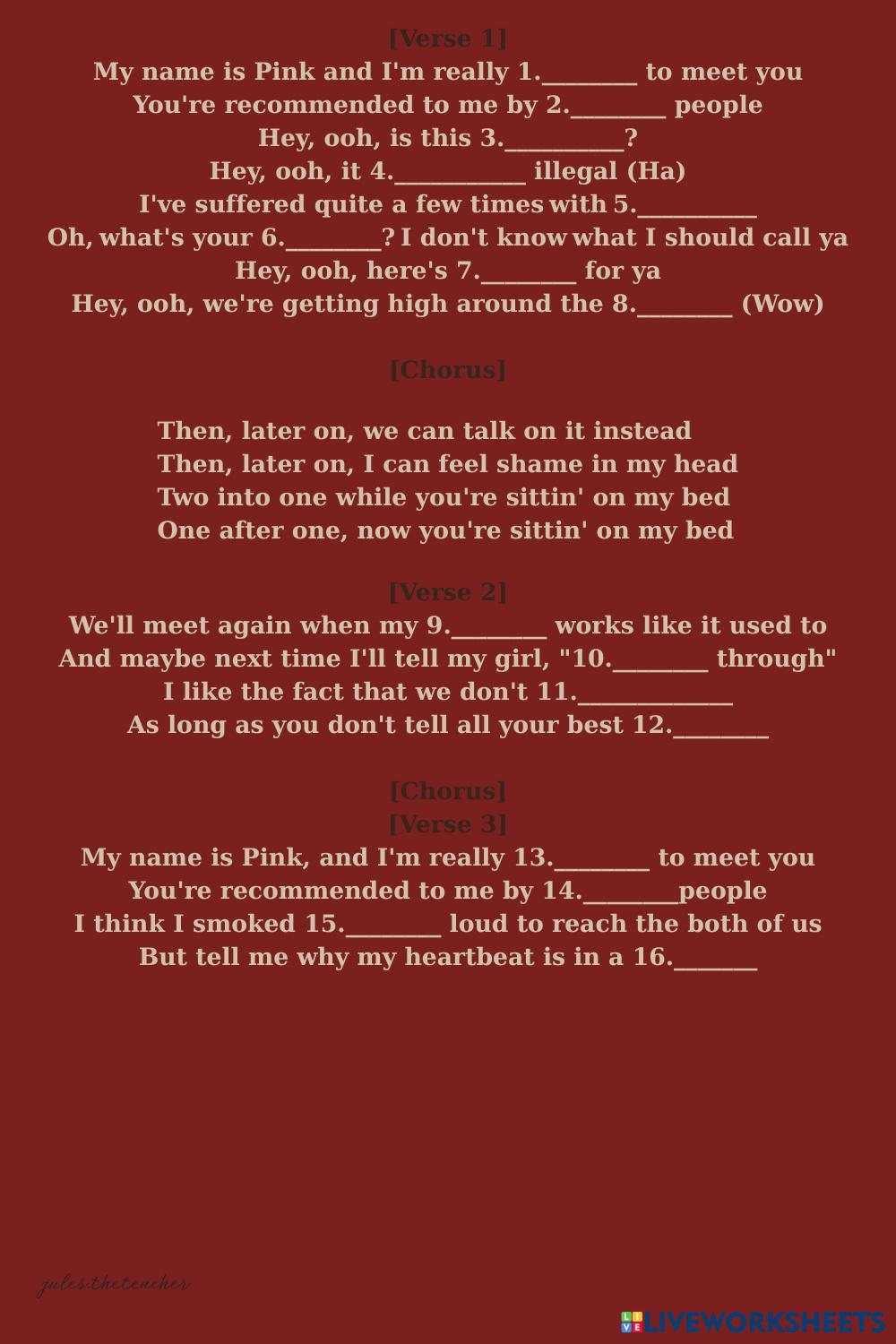 [Verse 1]
My name is Pink and I'm really 1.________ to meet you
You're recommended to me by 2.________ people
Hey, ooh, is this 3.__________?
Hey, ooh, it 4.___________ illegal (Ha)
I've suffered quite a few times with 5.__________
Oh, what's your 6.________? I don't know what I should call ya
Hey, ooh, here's 7.________ for ya
Hey, ooh, we're getting high around the 8.________ (Wow)

[Chorus]

Then, later on, we can talk on it instead
Then, later on, I can feel shame in my head
Two into one while you're sittin' on my bed
One after one, now you're sittin' on my bed

[Verse 2]
We'll meet again when my 9.________ works like it used to
And maybe next time I'll tell my girl, "10.________ through"
I like the fact that we don't 11._____________
As long as you don't tell all your best 12.________

[Chorus]
[Verse 3]
My name is Pink, and I'm really 13.________ to meet you
You're recommended to me by 14.________people
I think I smoked 15.________ loud to reach the both of us
But tell me why my heartbeat is in a 16._______

jules.theteacher

LIVEWORKSHEETS